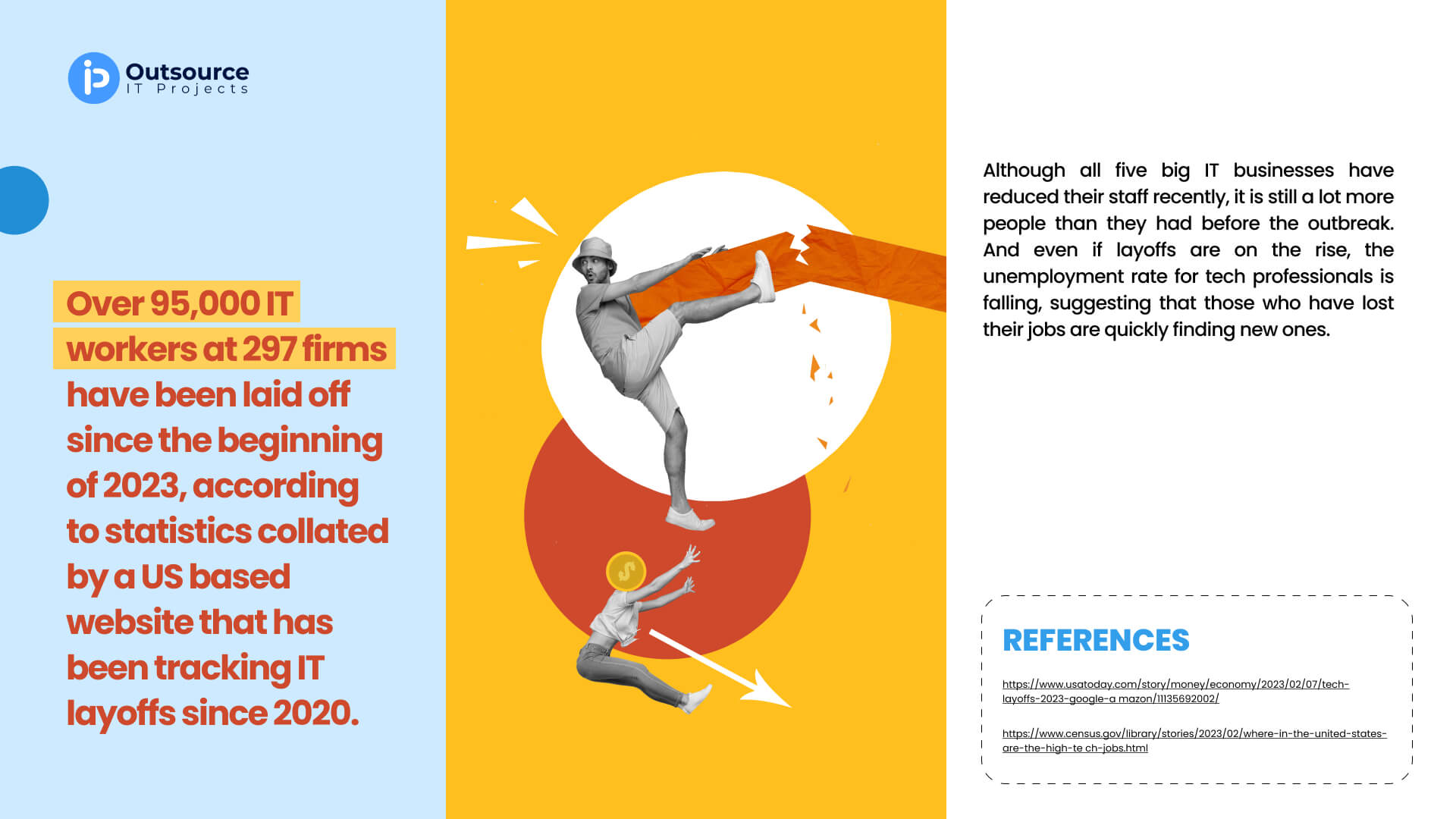 Outsource
IT Projects

Over 95,000 IT workers at 297 firms have been laid off since the beginning of 2023, according to statistics collated by a US based website that has been tracking IT layoffs since 2020.

Although all five big IT businesses have reduced their staff recently, it is still a lot more people than they had before the outbreak. And even if layoffs are on the rise, the unemployment rate for tech professionals is falling, suggesting that those who have lost their jobs are quickly finding new ones.

REFERENCES

https://www.usatoday.com/story/money/economy/2023/02/07/tech-layoffs-2023-google-a mazon/11135692002/

https://www.census.gov/library/stories/2023/02/where-in-the-united-states-are-the-high-te ch-jobs.html